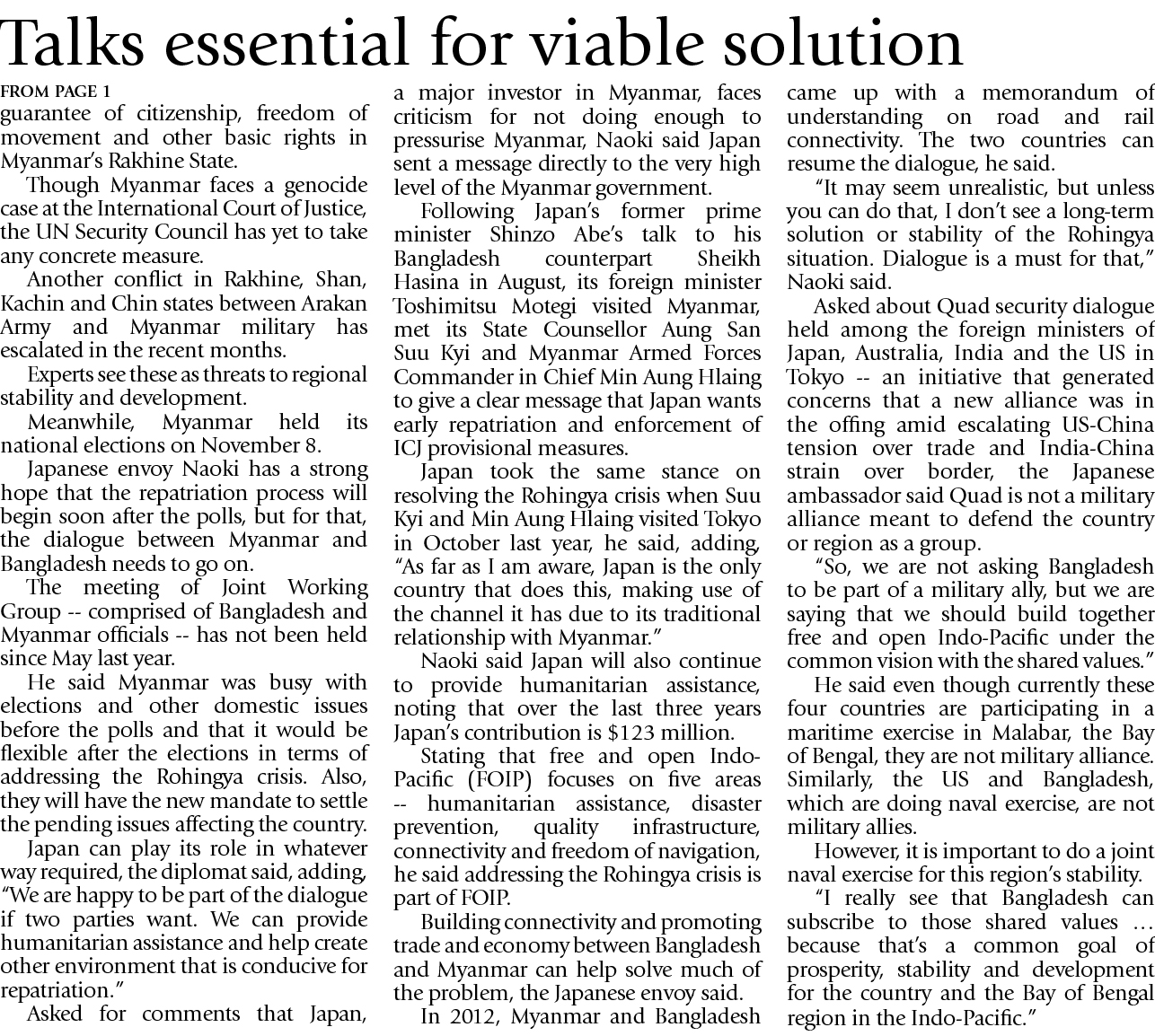 Talks essential for viable solution

FROM PAGE 1

guarantee of citizenship, freedom of movement and other basic rights in Myanmar's Rakhine State.

Though Myanmar faces a genocide case at the International Court of Justice, the UN Security Council has yet to take any concrete measure.

Another conflict in Rakhine, Shan, Kachin and Chin states between Arakan Army and Myanmar military has escalated in the recent months.

Experts see these as threats to regional stability and development.

Meanwhile, Myanmar held its national elections on November 8.

Japanese envoy Naoki has a strong hope that the repatriation process will begin soon after the polls, but for that, the dialogue between Myanmar and Bangladesh needs to go on.

The meeting of Joint Working Group -- comprised of Bangladesh and Myanmar officials -- has not been held since May last year.

He said Myanmar was busy with elections and other domestic issues before the polls and that it would be flexible after the elections in terms of addressing the Rohingya crisis. Also, they will have the new mandate to settle the pending issues affecting the country.

Japan can play its role in whatever way required, the diplomat said, adding, "We are happy to be part of the dialogue if two parties want. We can provide humanitarian assistance and help create other environment that is conducive for repatriation."

Asked for comments that Japan, a major investor in Myanmar, faces criticism for not doing enough to pressurise Myanmar, Naoki said Japan sent a message directly to the very high level of the Myanmar government.

Following Japan's former prime minister Shinzo Abe's talk to his Bangladesh counterpart Sheikh Hasina in August, its foreign minister Toshimitsu Motegi visited Myanmar, met its State Counsellor Aung San Suu Kyi and Myanmar Armed Forces Commander in Chief Min Aung Hlaing to give a clear message that Japan wants early repatriation and enforcement of ICJ provisional measures.

Japan took the same stance on resolving the Rohingya crisis when Suu Kyi and Min Aung Hlaing visited Tokyo in October last year, he said, adding, "As far as I am aware, Japan is the only country that does this, making use of the channel it has due to its traditional relationship with Myanmar."

Naoki said Japan will also continue to provide humanitarian assistance, noting that over the last three years Japan's contribution is $123 million.

Stating that free and open Indo-Pacific (FOIP) focuses on five areas -- humanitarian assistance, disaster prevention, quality infrastructure, connectivity and freedom of navigation, he said addressing the Rohingya crisis is part of FOIP.

Building connectivity and promoting trade and economy between Bangladesh and Myanmar can help solve much of the problem, the Japanese envoy said.

In 2012, Myanmar and Bangladesh came up with a memorandum of understanding on road and rail connectivity. The two countries can resume the dialogue, he said.

"It may seem unrealistic, but unless you can do that, I don't see a long-term solution or stability of the Rohingya situation. Dialogue is a must for that," Naoki said.

Asked about Quad security dialogue held among the foreign ministers of Japan, Australia, India and the US in Tokyo -- an initiative that generated concerns that a new alliance was in the offing amid escalating US-China tension over trade and India-China strain over border, the Japanese ambassador said Quad is not a military alliance meant to defend the country or region as a group.

"So, we are not asking Bangladesh to be part of a military ally, but we are saying that we should build together free and open Indo-Pacific under the common vision with the shared values."

He said even though currently these four countries are participating in a maritime exercise in Malabar, the Bay of Bengal, they are not military alliance. Similarly, the US and Bangladesh, which are doing naval exercise, are not military allies.

However, it is important to do a joint naval exercise for this region's stability.

"I really see that Bangladesh can subscribe to those shared values ... because that's a common goal of prosperity, stability and development for the country and the Bay of Bengal region in the Indo-Pacific."